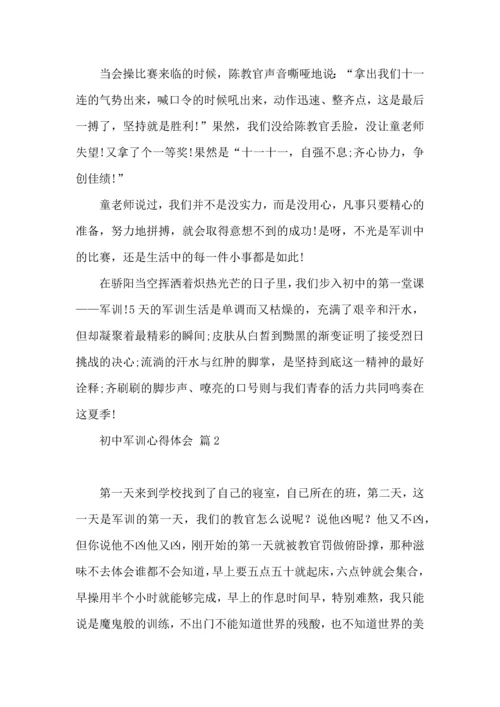 当会操比赛来临的时候，陈教官声音嘶哑地说：“拿出我们十一连的气势出来，喊口令的时候吼出来，动作迅速、整齐点，这是最后一搏了，坚持就是胜利!”果然，我们没给陈教官丢脸，没让童老师失望!又拿了个一等奖!果然是“十一十一，自强不息;齐心协力，争创佳绩!”

童老师说过，我们并不是没实力，而是没用心，凡事只要精心的准备，努力地拼搏，就会取得意想不到的成功!是呀，不光是军训中的比赛，还是生活中的每一件小事都是如此!

在骄阳当空挥洒着炽热光芒的日子里，我们步入初中的第一堂课——军训!5天的军训生活是单调而又枯燥的，充满了艰辛和汗水，但却凝聚着最精彩的瞬间;皮肤从白皙到黝黑的渐变证明了接受烈日挑战的决心;流淌的汗水与红肿的脚掌，是坚持到底这一精神的最好诠释;齐刷刷的脚步声、嘹亮的口号则与我们青春的活力共同鸣奏在这夏季!

初中军训心得体会 篇2

第一天来到学校找到了自己的寝室，自己所在的班，第二天，这一天是军训的第一天，我们的教官怎么说呢？说他凶呢？他又不凶，但你说他不凶他又凶，刚开始的第一天就被教官罚做俯卧撑，那种滋味不去体会谁都不会知道，早上要五点五十就起床，六点钟就会集合，早操用半个小时就能够完成，早上的作息时间早，特别难熬，我只能说是魔鬼般的训练，不出门不能知道世界的残酸，也不知道世界的美